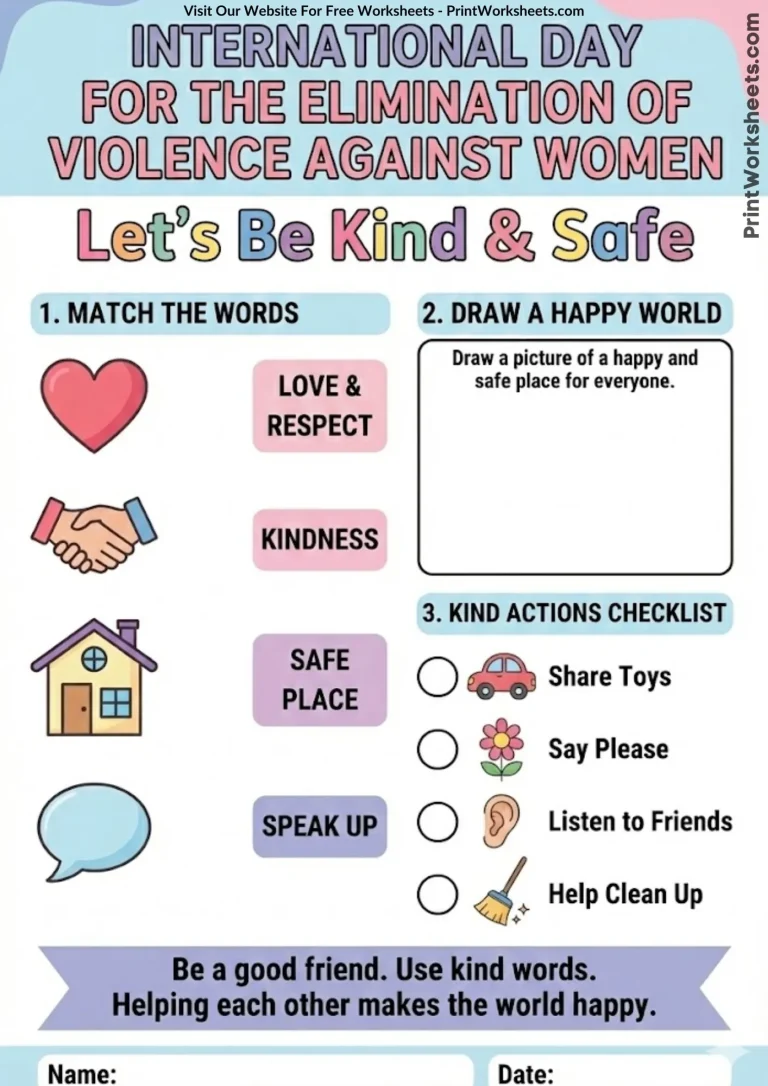 Visit Our Website For Free Worksheets - PrintWorksheets.com

PrintWorksheets.com

INTERNATIONAL DAY FOR THE ELIMINATION OF VIOLENCE AGAINST WOMEN

Let's Be Kind & Safe

1. MATCH THE WORDS

LOVE & RESPECT

KINDNESS

SAFE PLACE

SPEAK UP

2. DRAW A HAPPY WORLD

Draw a picture of a happy and safe place for everyone.

3. KIND ACTIONS CHECKLIST

Share Toys

Say Please

Listen to Friends

Help Clean Up

Be a good friend. Use kind words.
Helping each other makes the world happy.

Name:

Date: